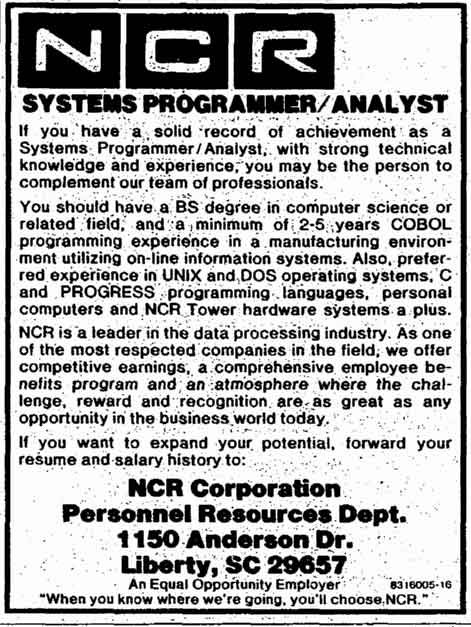 NCR

SYSTEMS PROGRAMMER/ANALYST

If you have a solid record of achievement as a Systems Programmer/Analyst, with strong technical knowledge and experience, you may be the person to complement our team of professionals.

You should have a BS degree in computer science or related field, and a minimum of 2-5 years COBOL programming experience in a manufacturing environment utilizing on-line information systems. Also, preferred experience in UNIX and DOS operating systems, C and PROGRESS programming languages, personal computers and NCR Tower hardware systems a plus.

NCR is a leader in the data processing industry. As one of the most respected companies in the field, we offer competitive earnings, a comprehensive employee benefits program and an atmosphere where the challenge, reward and recognition are as great as any opportunity in the business world today.

If you want to expand your potential, forward your resume and salary history to:

NCR Corporation
Personnel Resources Dept.
1150 Anderson Dr.
Liberty, SC 29657

An Equal Opportunity Employer 8316005-16
"When you know where we're going, you'll choose NCR."